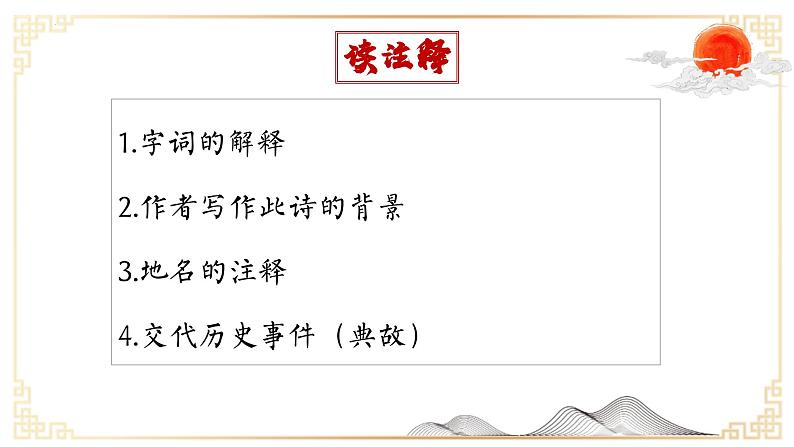 读注释

1.字词的解释

2.作者写作此诗的背景

3.地名的注释

4.交代历史事件（典故）